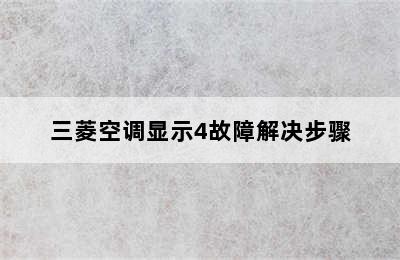 三菱空调显示4故障解决步骤